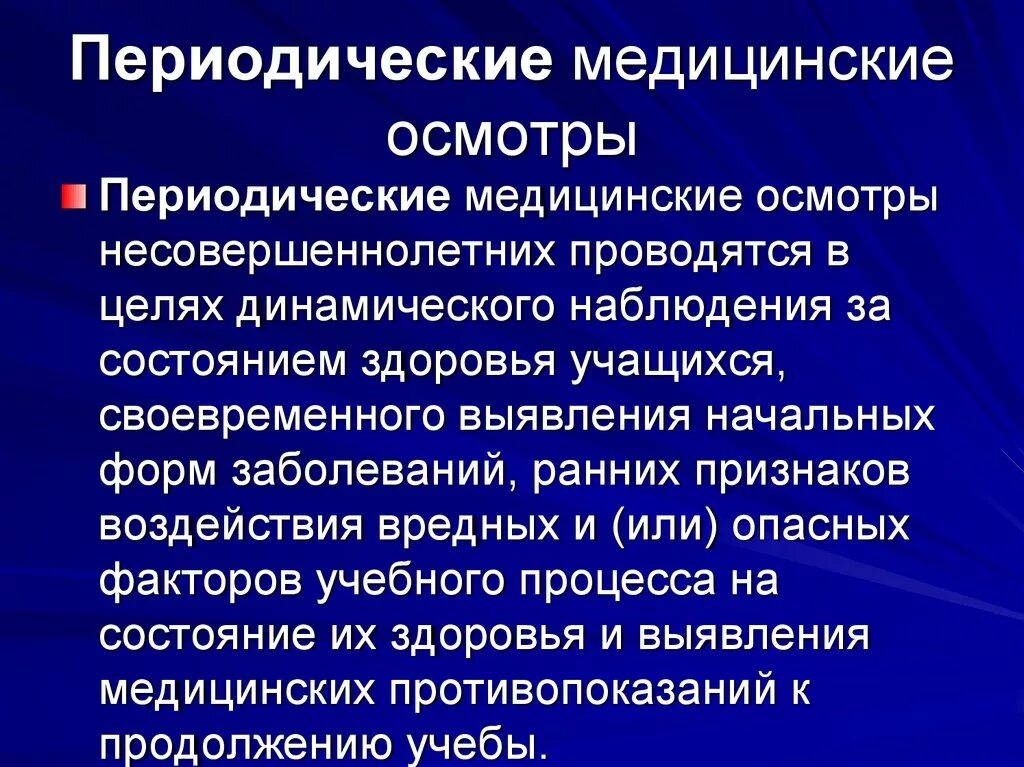 Периодические медицинские осмотры

Периодические медицинские осмотры несовершеннолетних проводятся в целях динамического наблюдения за состоянием здоровья учащихся, своевременного выявления начальных форм заболеваний, ранних признаков воздействия вредных и (или) опасных факторов учебного процесса на состояние их здоровья и выявления медицинских противопоказаний к продолжению учебы.